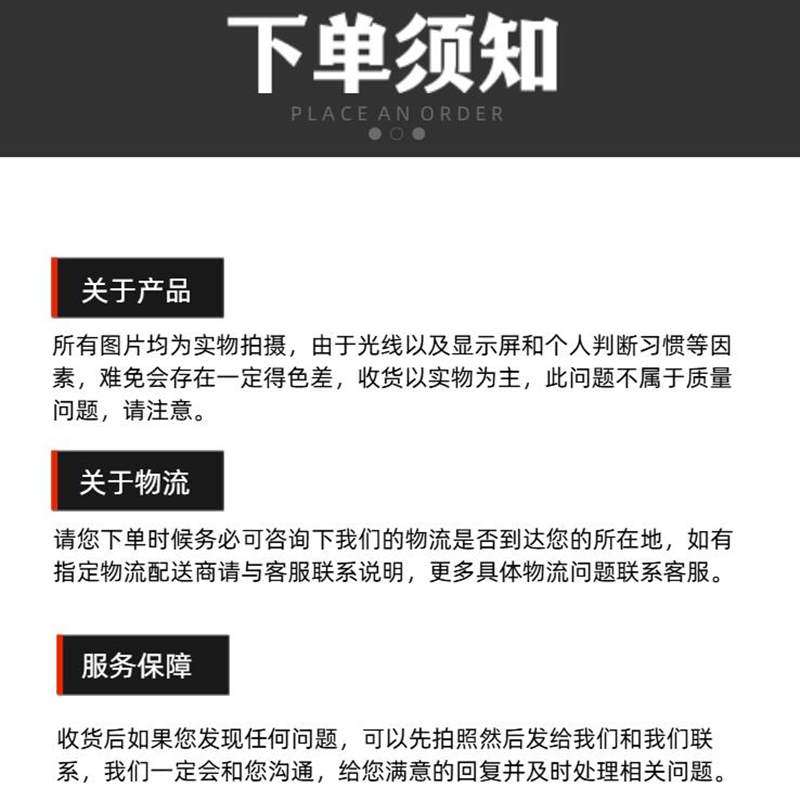 下单须知
PLACE AN ORDER

关于产品

所有图片均为实物拍摄，由于光线以及显示屏和个人判断习惯等因素，难免会存在一定得色差，收货以实物为主，此问题不属于质量问题，请注意。

关于物流

请您下单时候务必可咨询下我们的物流是否到达您的所在地，如有指定物流配送商请与客服联系说明，更多具体物流问题联系客服。

服务保障

收货后如果您发现任何问题，可以先拍照然后发给我们和我们联系，我们一定会和您沟通，给您满意的回复并及时处理相关问题。